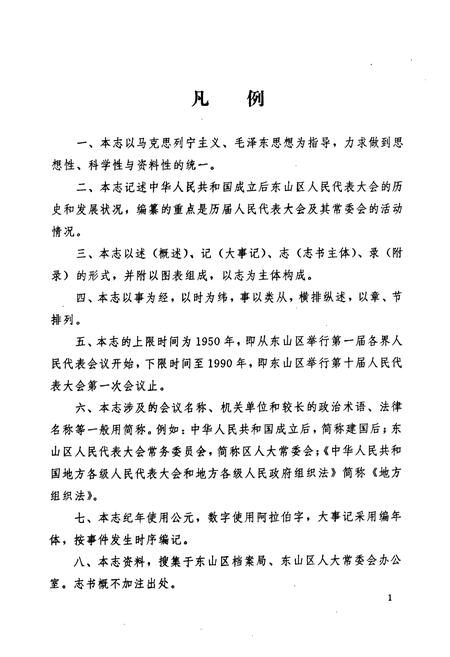 凡　例

一、本志以马克思列宁主义、毛泽东思想为指导，力求做到思想性、科学性与资料性的统一。

二、本志记述中华人民共和国成立后东山区人民代表大会的历史和发展状况，编纂的重点是历届人民代表大会及其常委会的活动情况。

三、本志以述（概述）、记（大事记）、志（志书主体）、录（附录）的形式，并附以图表组成，以志为主体构成。

四、本志以事为经，以时为纬，事以类从，横排纵述，以章、节排列。

五、本志的上限时间为1950年，即从东山区举行第一届各界人民代表会议开始，下限时间至1990年，即东山区举行第十届人民代表大会第一次会议止。

六、本志涉及的会议名称、机关单位和较长的政治术语、法律名称等一般用简称。例如：中华人民共和国成立后，简称建国后；东山区人民代表大会常务委员会，简称区人大常委会；《中华人民共和国地方各级人民代表大会和地方各级人民政府组织法》简称《地方组织法》。

七、本志纪年使用公元，数字使用阿拉伯字，大事记采用编年体，按事件发生时序编记。

八、本志资料，搜集于东山区档案局、东山区人大常委会办公室。志书概不加注出处。

1